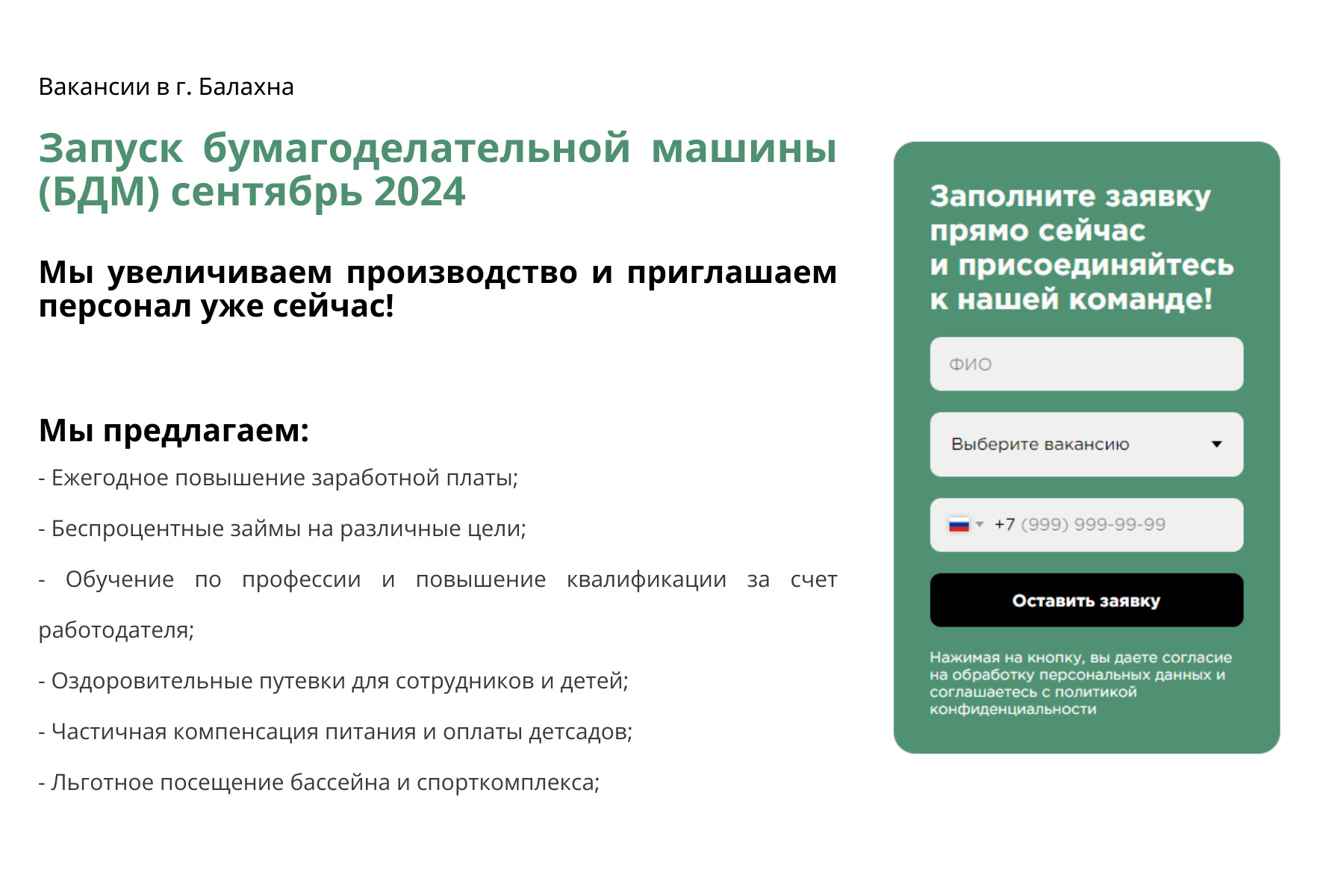 Вакансии в г. Балахна

Запуск бумагоделательной машины (БДМ) сентябрь 2024

Мы увеличиваем производство и приглашаем персонал уже сейчас!

Мы предлагаем:

- Ежегодное повышение заработной платы;

- Беспроцентные займы на различные цели;

- Обучение по профессии и повышение квалификации за счет работодателя;

- Оздоровительные путевки для сотрудников и детей;

- Частичная компенсация питания и оплаты детсадов;

- Льготное посещение бассейна и спорткомплекса;

Заполните заявку прямо сейчас и присоединяйтесь к нашей команде!

ФИО

Выберите вакансию

+7 (999) 999-99-99

Оставить заявку

Нажимая на кнопку, вы даете согласие на обработку персональных данных и соглашаетесь с политикой конфиденциальности